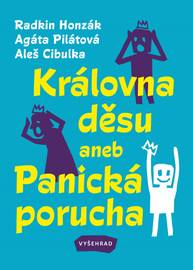 Radkin Honzák
Agáta Pilátová
Aleš Cibulka

Královna děsu aneb Panická porucha

VYŠEHRAD